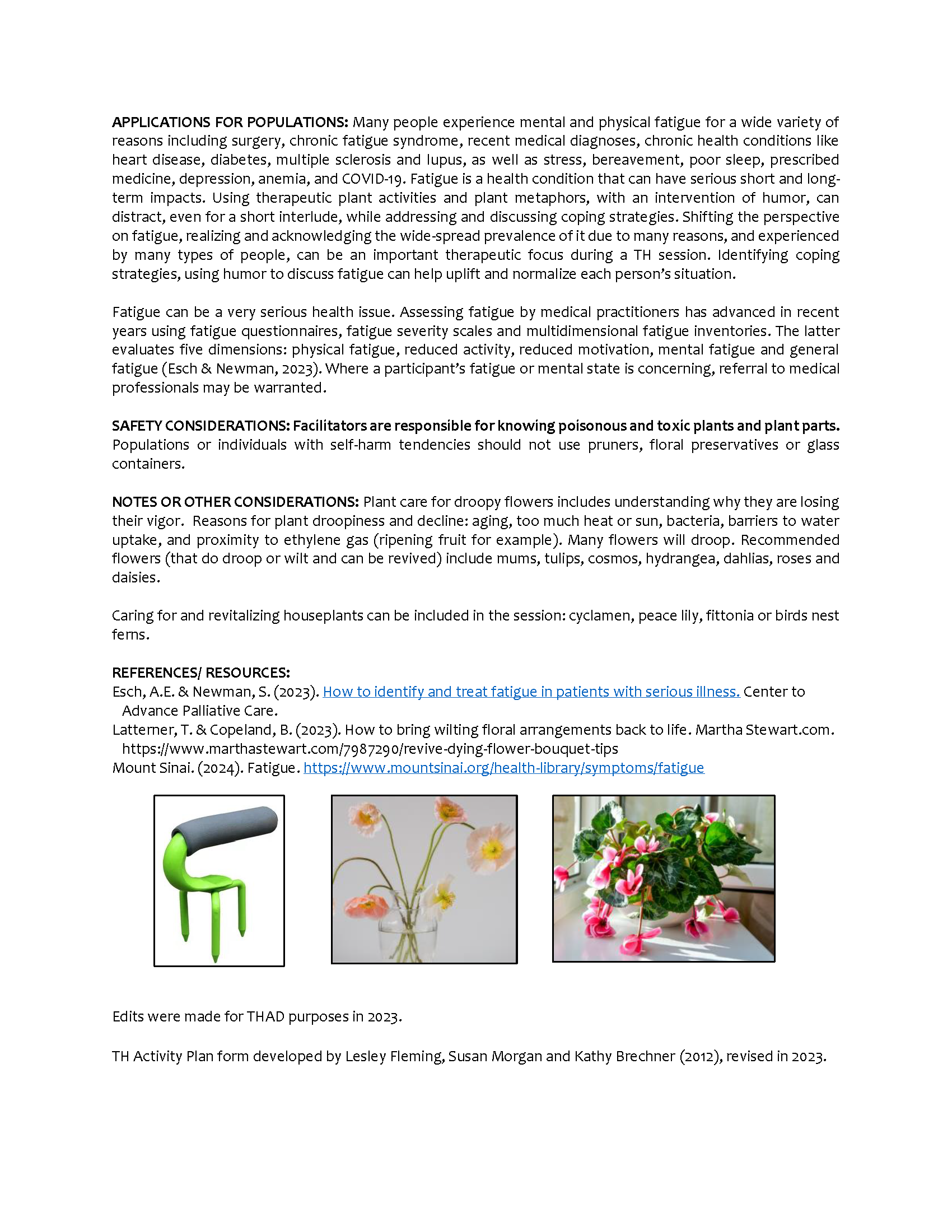 APPLICATIONS FOR POPULATIONS: Many people experience mental and physical fatigue for a wide variety of reasons including surgery, chronic fatigue syndrome, recent medical diagnoses, chronic health conditions like heart disease, diabetes, multiple sclerosis and lupus, as well as stress, bereavement, poor sleep, prescribed medicine, depression, anemia, and COVID-19. Fatigue is a health condition that can have serious short and long-term impacts. Using therapeutic plant activities and plant metaphors, with an intervention of humor, can distract, even for a short interlude, while addressing and discussing coping strategies. Shifting the perspective on fatigue, realizing and acknowledging the wide-spread prevalence of it due to many reasons, and experienced by many types of people, can be an important therapeutic focus during a TH session. Identifying coping strategies, using humor to discuss fatigue can help uplift and normalize each person's situation.

Fatigue can be a very serious health issue. Assessing fatigue by medical practitioners has advanced in recent years using fatigue questionnaires, fatigue severity scales and multidimensional fatigue inventories. The latter evaluates five dimensions: physical fatigue, reduced activity, reduced motivation, mental fatigue and general fatigue (Esch & Newman, 2023). Where a participant's fatigue or mental state is concerning, referral to medical professionals may be warranted.

SAFETY CONSIDERATIONS: Facilitators are responsible for knowing poisonous and toxic plants and plant parts. Populations or individuals with self-harm tendencies should not use pruners, floral preservatives or glass containers.

NOTES OR OTHER CONSIDERATIONS: Plant care for droopy flowers includes understanding why they are losing their vigor. Reasons for plant droopiness and decline: aging, too much heat or sun, bacteria, barriers to water uptake, and proximity to ethylene gas (ripening fruit for example). Many flowers will droop. Recommended flowers (that do droop or wilt and can be revived) include mums, tulips, cosmos, hydrangea, dahlias, roses and daisies.

Caring for and revitalizing houseplants can be included in the session: cyclamen, peace lily, fittonia or birds nest ferns.

REFERENCES/ RESOURCES:
Esch, A.E. & Newman, S. (2023). How to identify and treat fatigue in patients with serious illness. Center to Advance Palliative Care.
Latterner, T. & Copeland, B. (2023). How to bring wilting floral arrangements back to life. Martha Stewart.com. https://www.marthastewart.com/7987290/revive-dying-flower-bouquet-tips
Mount Sinai. (2024). Fatigue. https://www.mountsinai.org/health-library/symptoms/fatigue

Edits were made for THAD purposes in 2023.

TH Activity Plan form developed by Lesley Fleming, Susan Morgan and Kathy Brechner (2012), revised in 2023.